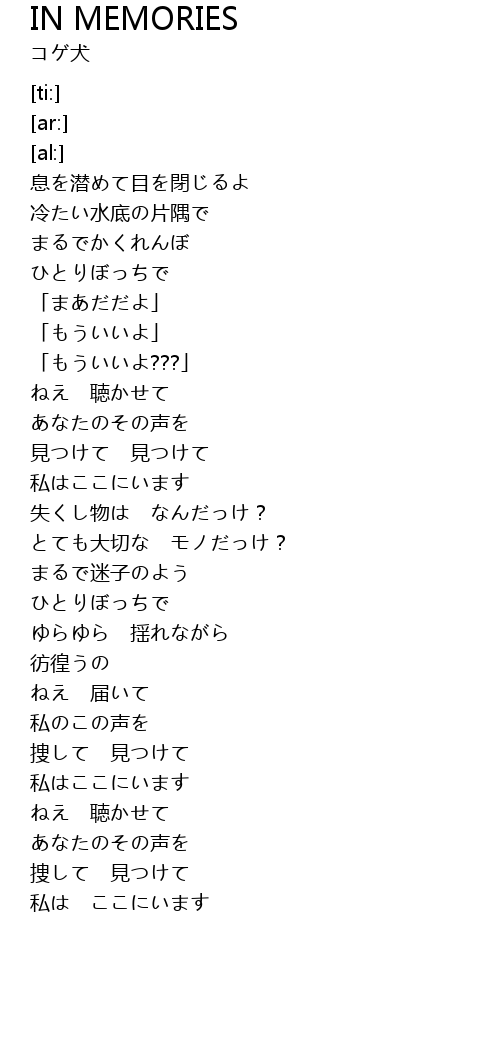 IN MEMORIES
コゲ犬

[ti:]
[ar:]
[al:]
息を潜めて目を閉じるよ
冷たい水底の片隅で
まるでかくれんぼ
ひとりぼっちで
「まあだだよ」
「もういいよ」
「もういいよ???」
ねえ　聴かせて
あなたのその声を
見つけて　見つけて
私はここにいます
失くし物は　なんだっけ？
とても大切な　モノだっけ？
まるで迷子のよう
ひとりぼっちで
ゆらゆら　揺れながら
彷徨うの
ねえ　届いて
私のこの声を
捜して　見つけて
私はここにいます
ねえ　聴かせて
あなたのその声を
捜して　見つけて
私は　ここにいます